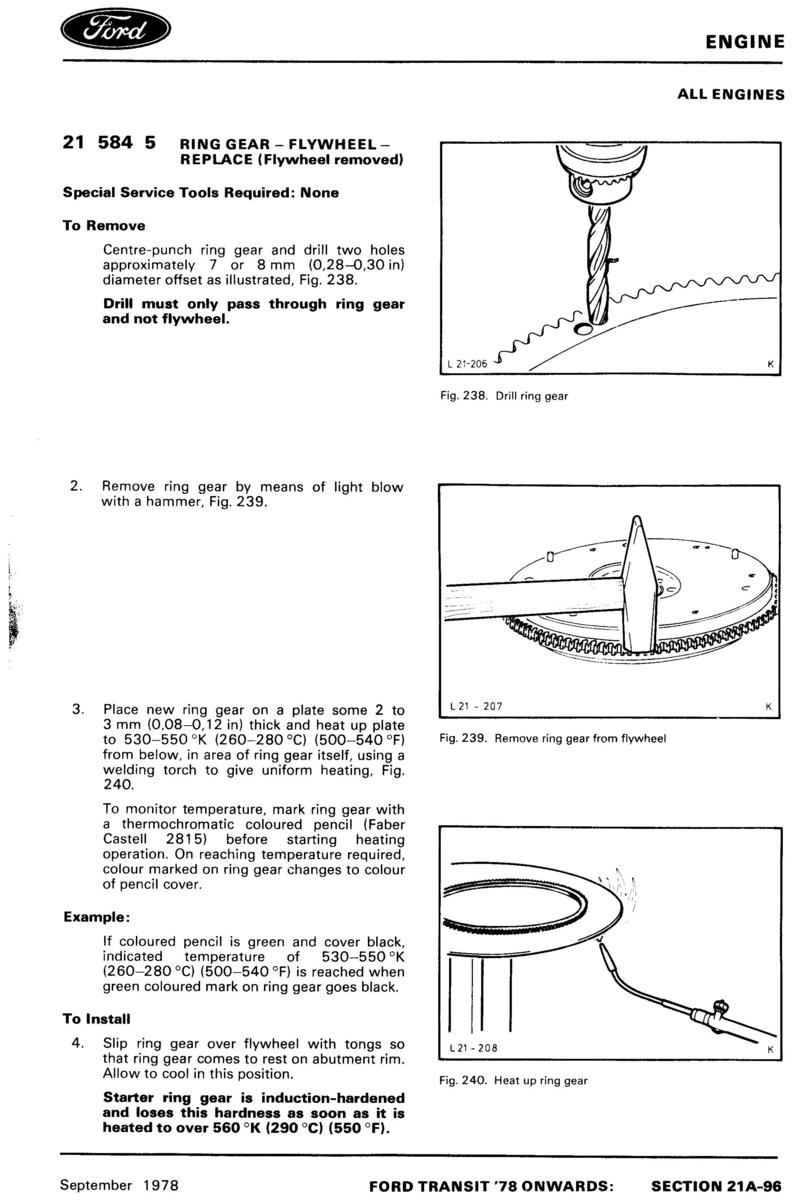 Ford

ENGINE

ALL ENGINES

21 584 5 RING GEAR – FLYWHEEL – REPLACE (Flywheel removed)

Special Service Tools Required: None

To Remove

Centre-punch ring gear and drill two holes approximately 7 or 8 mm (0,28–0,30 in) diameter offset as illustrated, Fig. 238.

Drill must only pass through ring gear and not flywheel.

L 21-206

K

Fig. 238. Drill ring gear

2. Remove ring gear by means of light blow with a hammer, Fig. 239.

L 21 - 207

K

Fig. 239. Remove ring gear from flywheel

3. Place new ring gear on a plate some 2 to 3 mm (0,08–0,12 in) thick and heat up plate to 530–550 °K (260–280 °C) (500–540 °F) from below, in area of ring gear itself, using a welding torch to give uniform heating, Fig. 240.

To monitor temperature, mark ring gear with a thermochromatic coloured pencil (Faber Castell 2815) before starting heating operation. On reaching temperature required, colour marked on ring gear changes to colour of pencil cover.

Example:

If coloured pencil is green and cover black, indicated temperature of 530–550 °K (260–280 °C) (500–540 °F) is reached when green coloured mark on ring gear goes black.

To Install

4. Slip ring gear over flywheel with tongs so that ring gear comes to rest on abutment rim. Allow to cool in this position.

Starter ring gear is induction-hardened and loses this hardness as soon as it is heated to over 560 °K (290 °C) (550 °F).

L 21 - 208

K

Fig. 240. Heat up ring gear

September 1978

FORD TRANSIT '78 ONWARDS:

SECTION 21A-96